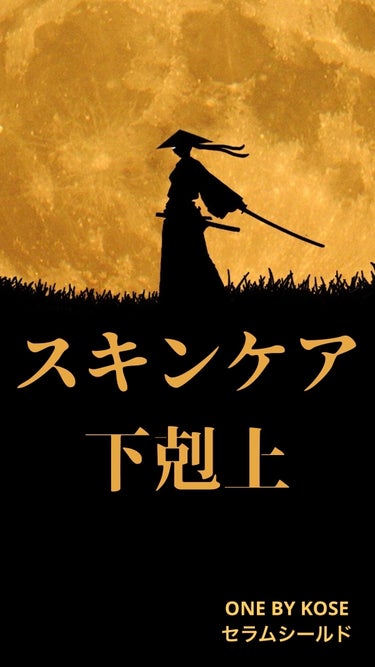 スキンケア
下剋上

ONE BY KOSE
セラムシールド